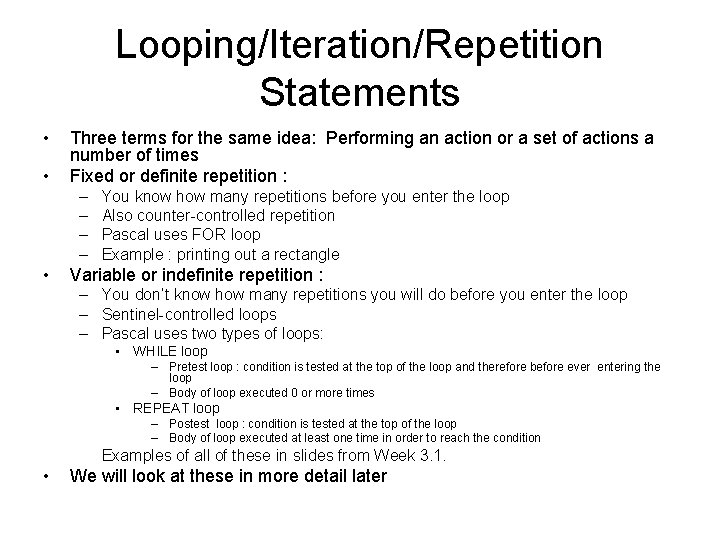 Looping/Iteration/Repetition Statements

• Three terms for the same idea: Performing an action or a set of actions a number of times
• Fixed or definite repetition :
  – You know how many repetitions before you enter the loop
  – Also counter-controlled repetition
  – Pascal uses FOR loop
  – Example : printing out a rectangle
• Variable or indefinite repetition :
  – You don't know how many repetitions you will do before you enter the loop
  – Sentinel-controlled loops
  – Pascal uses two types of loops:
    • WHILE loop
      – Pretest loop : condition is tested at the top of the loop and therefore before ever entering the loop
      – Body of loop executed 0 or more times
    • REPEAT loop
      – Postest loop : condition is tested at the top of the loop
      – Body of loop executed at least one time in order to reach the condition
  Examples of all of these in slides from Week 3.1.
• We will look at these in more detail later